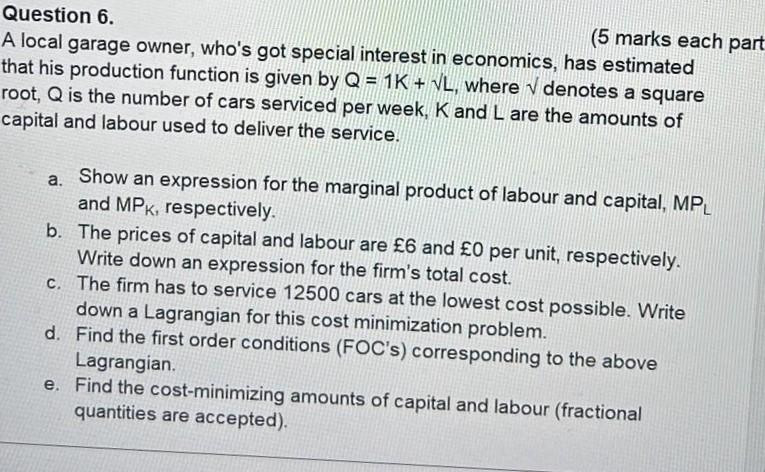 Question 6.

(5 marks each part

A local garage owner, who's got special interest in economics, has estimated that his production function is given by $Q = 1K + \sqrt{L}$, where $\sqrt{}$ denotes a square root, Q is the number of cars serviced per week, K and L are the amounts of capital and labour used to deliver the service.

a. Show an expression for the marginal product of labour and capital, $MP_L$ and $MP_K$, respectively.
b. The prices of capital and labour are £6 and £0 per unit, respectively. Write down an expression for the firm's total cost.
c. The firm has to service 12500 cars at the lowest cost possible. Write down a Lagrangian for this cost minimization problem.
d. Find the first order conditions (FOC's) corresponding to the above Lagrangian.
e. Find the cost-minimizing amounts of capital and labour (fractional quantities are accepted).